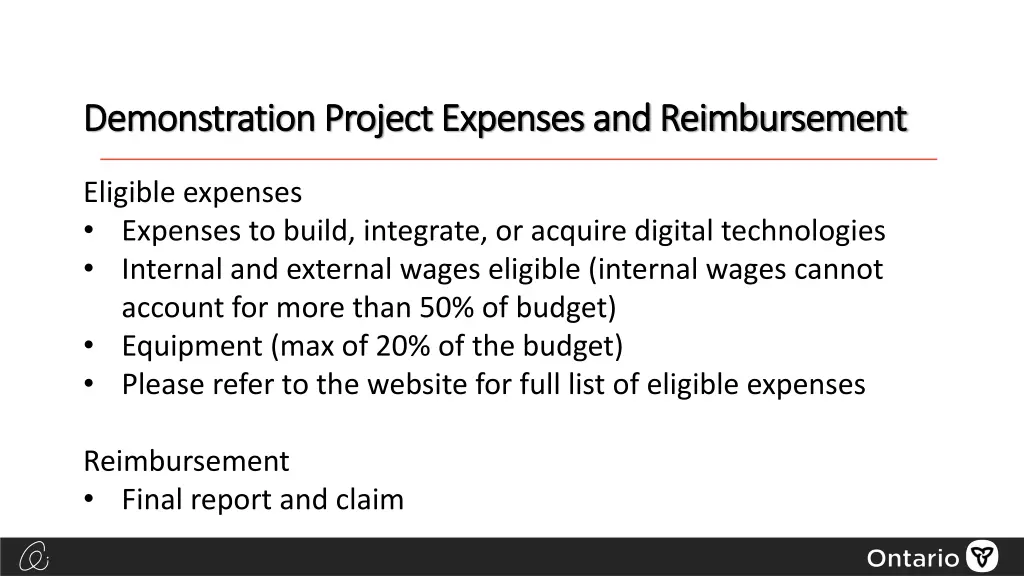 Demonstration Project Expenses and Reimbursement

Eligible expenses
• Expenses to build, integrate, or acquire digital technologies
• Internal and external wages eligible (internal wages cannot account for more than 50% of budget)
• Equipment (max of 20% of the budget)
• Please refer to the website for full list of eligible expenses

Reimbursement
• Final report and claim

Ontario